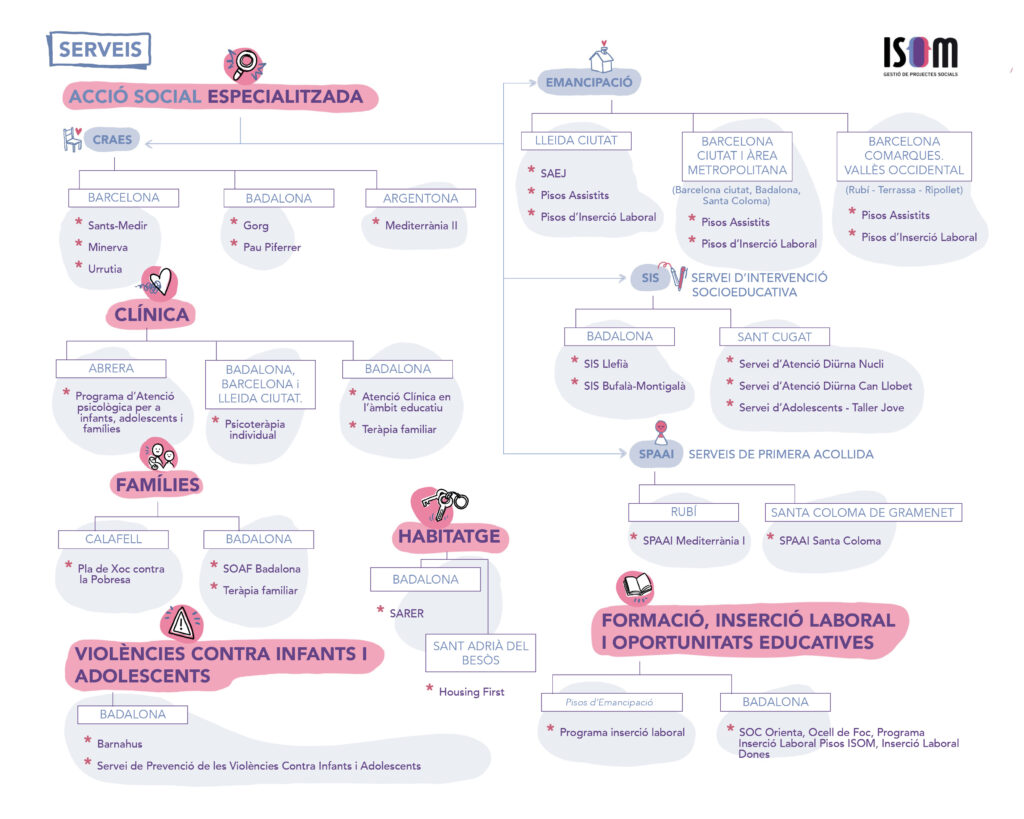 SERVEIS

ISOM
GESTIÓ DE PROJECTES SOCIALS

ACCIÓ SOCIAL ESPECIALITZADA

CRAES

BARCELONA
* Sants-Medir
* Minerva
* Urrutia

BADALONA
* Gorg
* Pau Piferrer

ARGENTONA
* Mediterrània II

CLÍNICA

ABRERA
* Programa d'Atenció psicològica per a infants, adolescents i famílies

BADALONA, BARCELONA i LLEIDA CIUTAT.
* Psicoteràpia individual

BADALONA
* Atenció Clínica en l'àmbit educatiu
* Teràpia familiar

FAMÍLIES

CALAFELL
* Pla de Xoc contra la Pobresa

BADALONA
* SOAF Badalona
* Teràpia familiar

VIOLÈNCIES CONTRA INFANTS I ADOLESCENTS

BADALONA
* Barnahus
* Servei de Prevenció de les Violències Contra Infants i Adolescents

HABITATGE

BADALONA
* SARER

SANT ADRIÀ DEL BESÒS
* Housing First

EMANCIPACIÓ

LLEIDA CIUTAT
* SAEJ
* Pisos Assistits
* Pisos d'Inserció Laboral

BARCELONA CIUTAT I ÀREA METROPOLITANA
(Barcelona ciutat, Badalona, Santa Coloma)
* Pisos Assistits
* Pisos d'Inserció Laboral

BARCELONA COMARQUES. VALLÈS OCCIDENTAL
(Rubí - Terrassa - Ripollet)
* Pisos Assistits
* Pisos d'Inserció Laboral

SIS SERVEI D'INTERVENCIÓ SOCIOEDUCATIVA

BADALONA
* SIS Llefià
* SIS Bufalà-Montigalà

SANT CUGAT
* Servei d'Atenció Diürna Nucli
* Servei d'Atenció Diürna Can Llobet
* Servei d'Adolescents - Taller Jove

SPAAI SERVEIS DE PRIMERA ACOLLIDA

RUBÍ
* SPAAI Mediterrània I

SANTA COLOMA DE GRAMENET
* SPAAI Santa Coloma

FORMACIÓ, INSERCIÓ LABORAL I OPORTUNITATS EDUCATIVES

Pisos d'Emancipació
* Programa inserció laboral

BADALONA
* SOC Orienta, Ocell de Foc, Programa Inserció Laboral Pisos ISOM, Inserció Laboral Dones